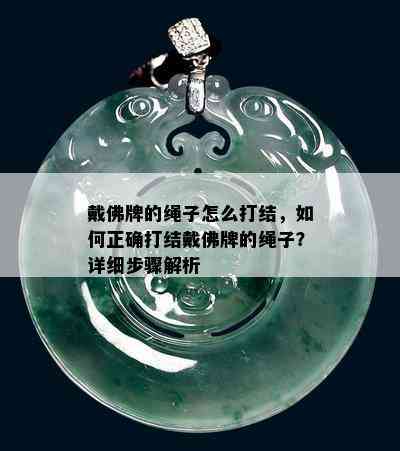 戴佛牌的绳子怎么打结，如何正确打结戴佛牌的绳子？详细步骤解析